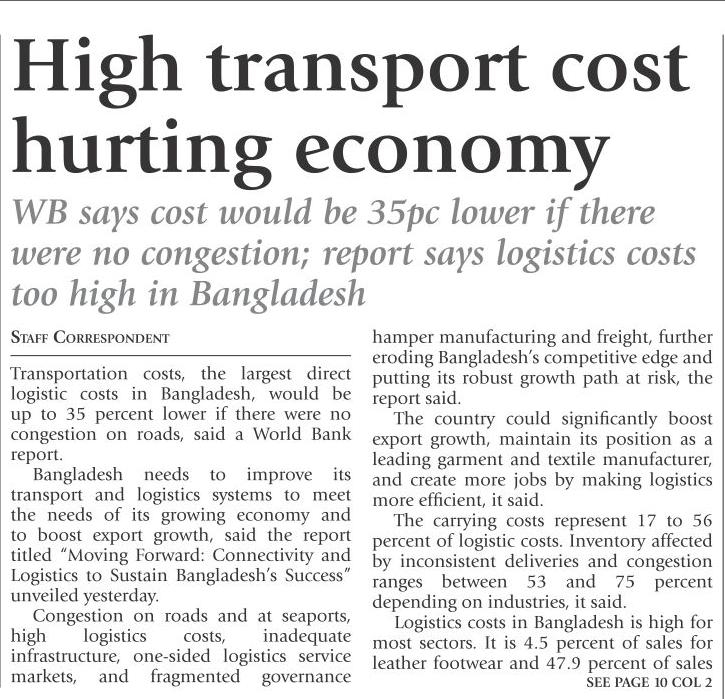 High transport cost hurting economy

WB says cost would be 35pc lower if there were no congestion; report says logistics costs too high in Bangladesh

STAFF CORRESPONDENT

Transportation costs, the largest direct logistic costs in Bangladesh, would be up to 35 percent lower if there were no congestion on roads, said a World Bank report.

Bangladesh needs to improve its transport and logistics systems to meet the needs of its growing economy and to boost export growth, said the report titled "Moving Forward: Connectivity and Logistics to Sustain Bangladesh's Success" unveiled yesterday.

Congestion on roads and at seaports, high logistics costs, inadequate infrastructure, one-sided logistics service markets, and fragmented governance hamper manufacturing and freight, further eroding Bangladesh's competitive edge and putting its robust growth path at risk, the report said.

The country could significantly boost export growth, maintain its position as a leading garment and textile manufacturer, and create more jobs by making logistics more efficient, it said.

The carrying costs represent 17 to 56 percent of logistic costs. Inventory affected by inconsistent deliveries and congestion ranges between 53 and 75 percent depending on industries, it said.

Logistics costs in Bangladesh is high for most sectors. It is 4.5 percent of sales for leather footwear and 47.9 percent of sales

SEE PAGE 10 COL 2